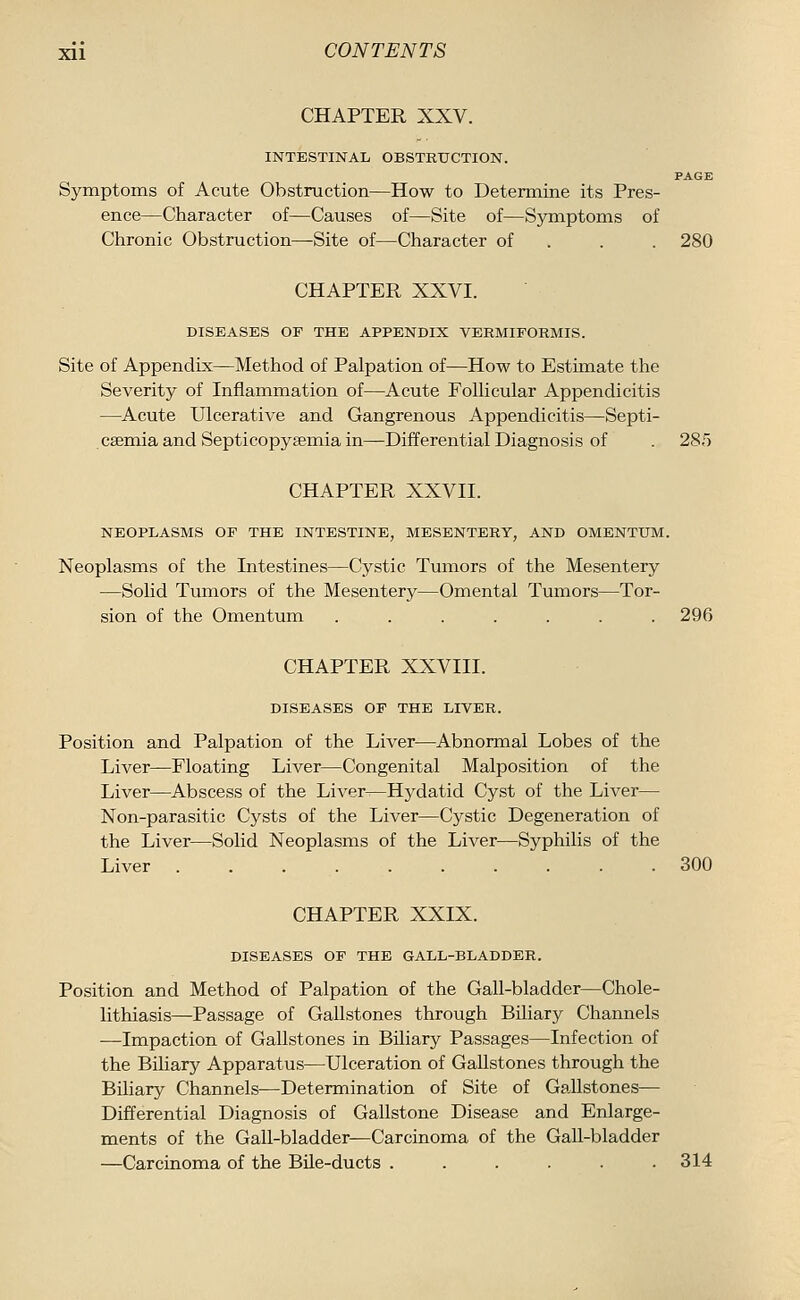 xii CONTENTS

CHAPTER XXV.

INTESTINAL OBSTRUCTION.

PAGE

Symptoms of Acute Obstruction—How to Determine its Presence—Character of—Causes of—Site of—Symptoms of Chronic Obstruction—Site of—Character of . . . 280

CHAPTER XXVI.

DISEASES OF THE APPENDIX VERMIFORMIS.

Site of Appendix—Method of Palpation of—How to Estimate the Severity of Inflammation of—Acute Follicular Appendicitis—Acute Ulcerative and Gangrenous Appendicitis—Septicæmia and Septicopyæmia in—Differential Diagnosis of . 285

CHAPTER XXVII.

NEOPLASMS OF THE INTESTINE, MESENTERY, AND OMENTUM.

Neoplasms of the Intestines—Cystic Tumors of the Mesentery—Solid Tumors of the Mesentery—Omental Tumors—Torsion of the Omentum . . . . . . . . 296

CHAPTER XXVIII.

DISEASES OF THE LIVER.

Position and Palpation of the Liver—Abnormal Lobes of the Liver—Floating Liver—Congenital Malposition of the Liver—Abscess of the Liver—Hydatid Cyst of the Liver—Non-parasitic Cysts of the Liver—Cystic Degeneration of the Liver—Solid Neoplasms of the Liver—Syphilis of the Liver . . . . . . . . . . . 300

CHAPTER XXIX.

DISEASES OF THE GALL-BLADDER.

Position and Method of Palpation of the Gall-bladder—Cholelithiasis—Passage of Gallstones through Biliary Channels—Impaction of Gallstones in Biliary Passages—Infection of the Biliary Apparatus—Ulceration of Gallstones through the Biliary Channels—Determination of Site of Gallstones—Differential Diagnosis of Gallstone Disease and Enlargements of the Gall-bladder—Carcinoma of the Gall-bladder—Carcinoma of the Bile-ducts . . . . . . 314